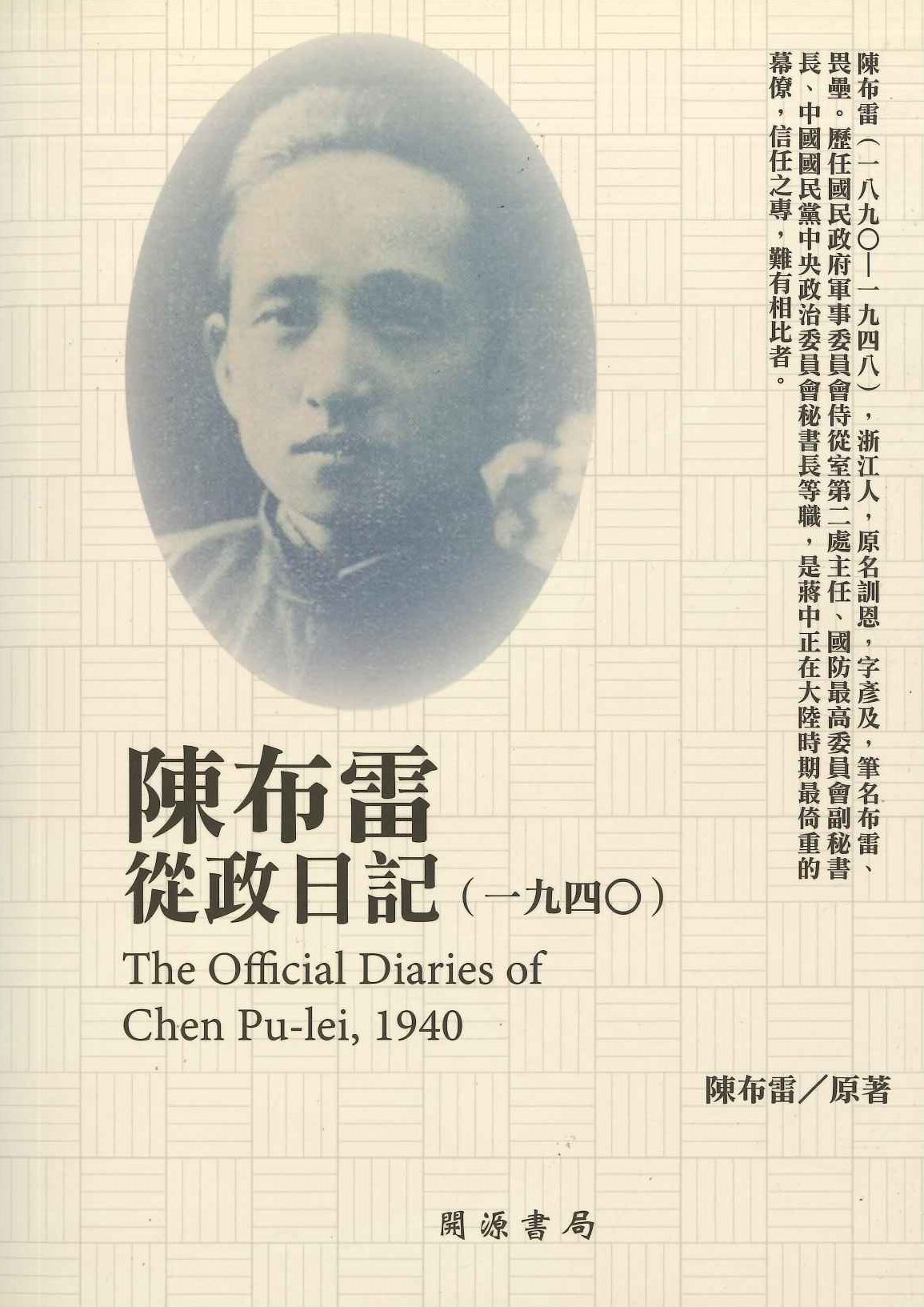 陳布雷（一八九〇—一九四八），浙江人，原名訓恩，字彥及，筆名布雷、畏壘。歷任國民政府軍事委員會侍從室第二處主任、國防最高委員會副秘書長、中國國民黨中央政治委員會秘書長等職，是蔣中正在大陸時期最倚重的幕僚，信任之專，難有相比者。

陳布雷
從政日記（一九四〇）

The Official Diaries of
Chen Pu-lei, 1940

陳布雷／原著

開源書局